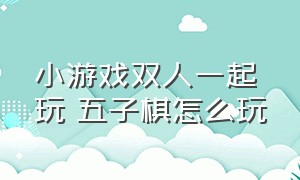 小游戏双人一起玩 五子棋怎么玩